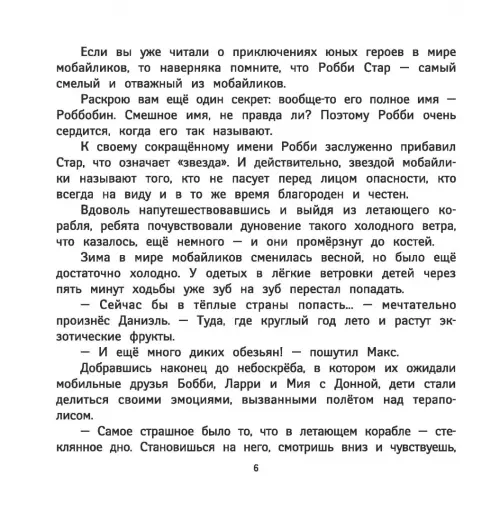 Если вы уже читали о приключениях юных героев в мире мобайликов, то наверняка помните, что Робби Стар — самый смелый и отважный из мобайликов.

Раскрою вам ещё один секрет: вообще-то его полное имя — Роббобин. Смешное имя, не правда ли? Поэтому Робби очень сердится, когда его так называют.

К своему сокращённому имени Робби заслуженно прибавил Стар, что означает «звезда». И действительно, звездой мобайлики называют того, кто не пасует перед лицом опасности, кто всегда на виду и в то же время благороден и честен.

Вдоволь напутешествовавшись и выйдя из летающего корабля, ребята почувствовали дуновение такого холодного ветра, что казалось, ещё немного — и они промёрзнут до костей.

Зима в мире мобайликов сменилась весной, но было ещё достаточно холодно. У одетых в лёгкие ветровки детей через пять минут ходьбы уже зуб на зуб перестал попадать.

— Сейчас бы в тёплые страны попасть... — мечтательно произнёс Даниэль. — Туда, где круглый год лето и растут экзотические фрукты.

— И ещё много диких обезьян! — пошутил Макс.

Добравшись наконец до небоскрёба, в котором их ожидали мобильные друзья Бобби, Ларри и Мия с Донной, дети стали делиться своими эмоциями, вызванными полётом над терраполисом.

— Самое страшное было то, что в летающем корабле — стеклянное дно. Становишься на него, смотришь вниз и чувствуешь,

6